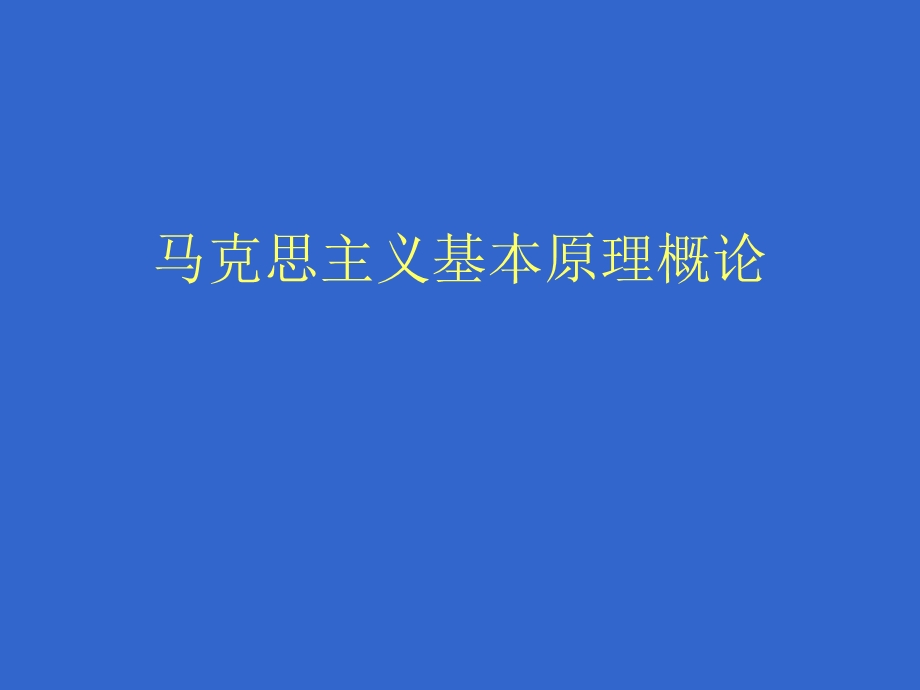 马克思主义基本原理概论